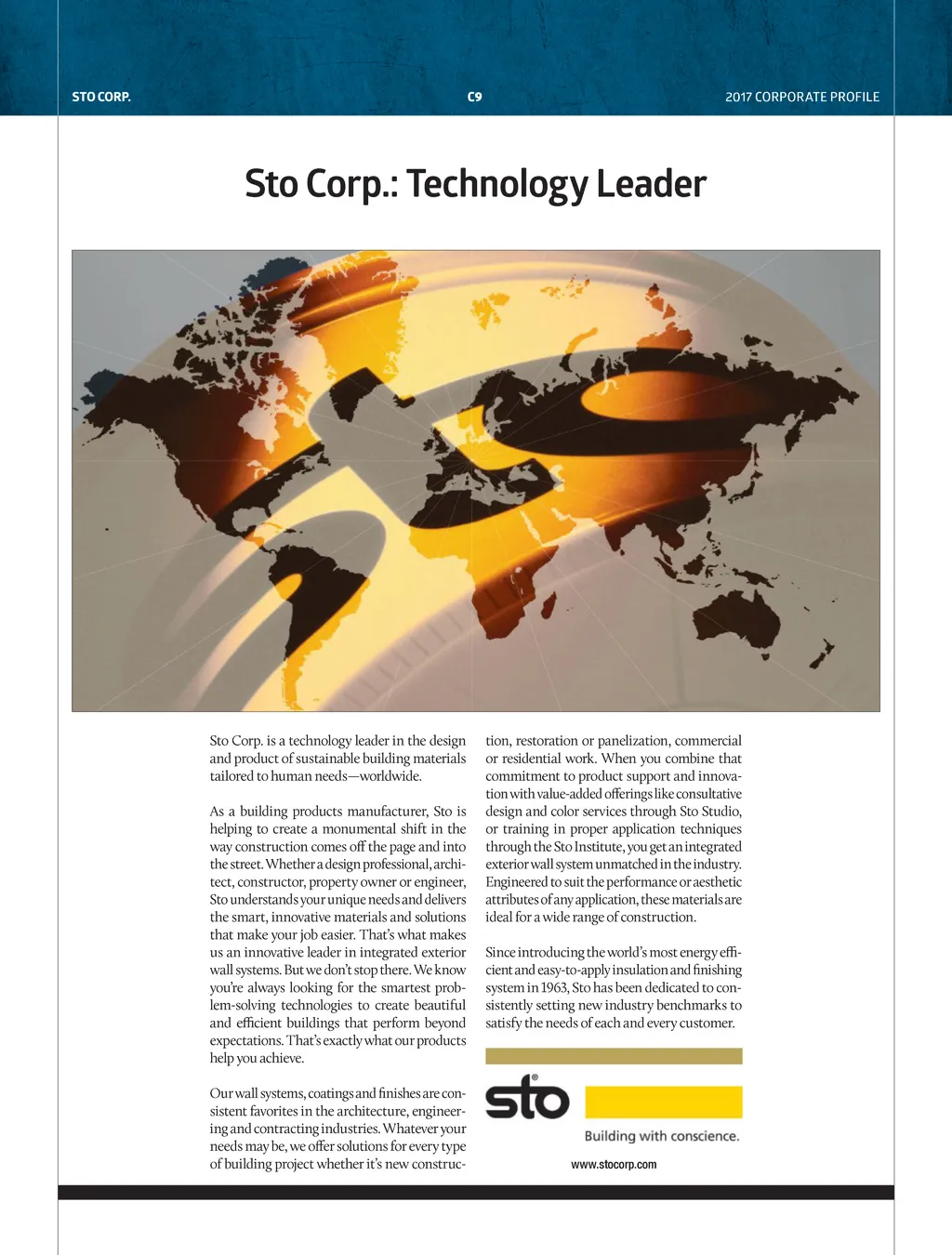 STO CORP.

C9

2017 CORPORATE PROFILE

Sto Corp.: Technology Leader

Sto Corp. is a technology leader in the design and product of sustainable building materials tailored to human needs—worldwide.

As a building products manufacturer, Sto is helping to create a monumental shift in the way construction comes off the page and into the street. Whether a design professional, architect, constructor, property owner or engineer, Sto understands your unique needs and delivers the smart, innovative materials and solutions that make your job easier. That's what makes us an innovative leader in integrated exterior wall systems. But we don't stop there. We know you're always looking for the smartest problem-solving technologies to create beautiful and efficient buildings that perform beyond expectations. That's exactly what our products help you achieve.

Our wall systems, coatings and finishes are consistent favorites in the architecture, engineering and contracting industries. Whatever your needs may be, we offer solutions for every type of building project whether it's new construction, restoration or panelization, commercial or residential work. When you combine that commitment to product support and innovation with value-added offerings like consultative design and color services through Sto Studio, or training in proper application techniques through the Sto Institute, you get an integrated exterior wall system unmatched in the industry. Engineered to suit the performance or aesthetic attributes of any application, these materials are ideal for a wide range of construction.

Since introducing the world's most energy efficient and easy-to-apply insulation and finishing system in 1963, Sto has been dedicated to consistently setting new industry benchmarks to satisfy the needs of each and every customer.

sto®

Building with conscience.

www.stocorp.com